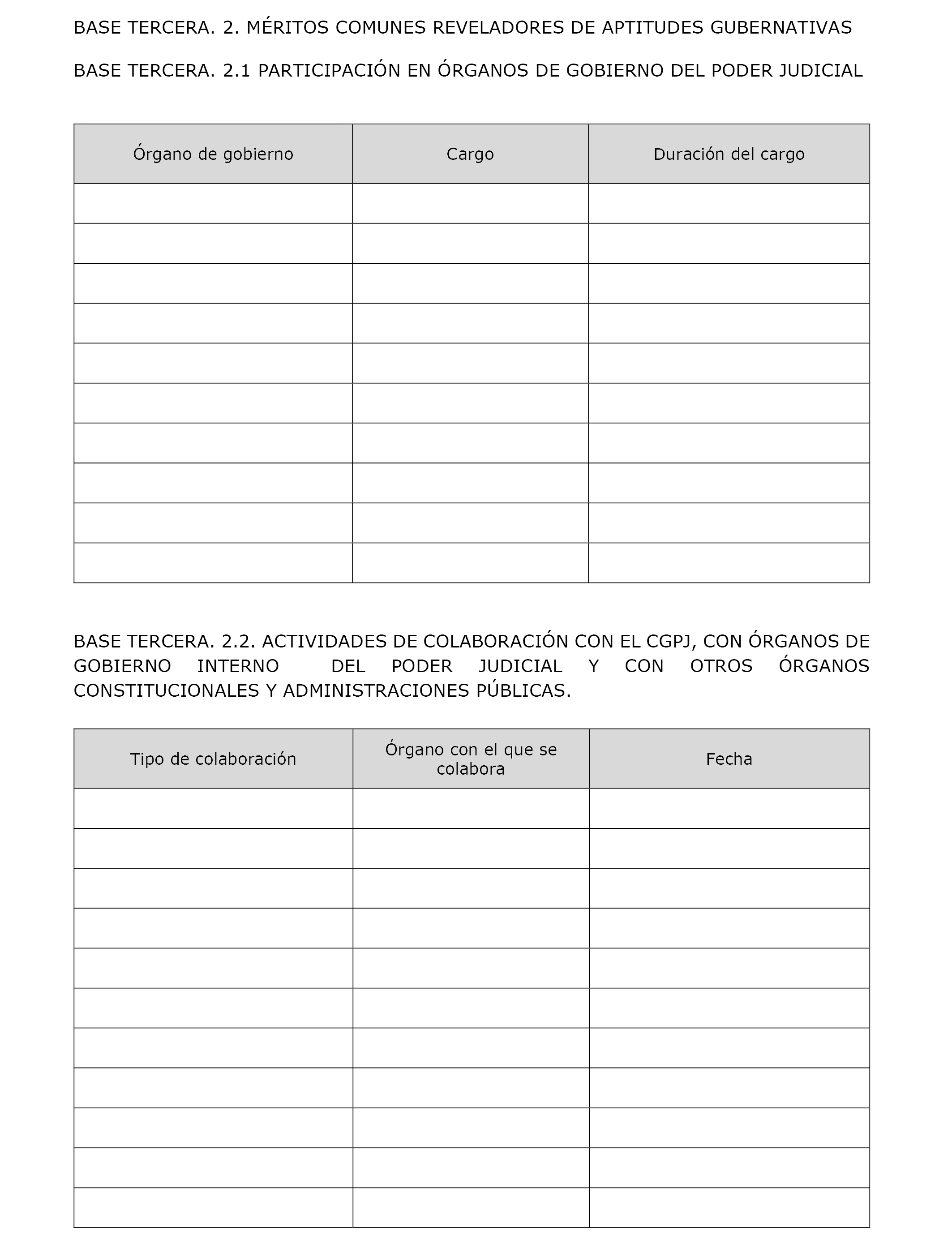 BASE TERCERA. 2. MÉRITOS COMUNES REVELADORES DE APTITUDES GUBERNATIVAS

BASE TERCERA. 2.1 PARTICIPACIÓN EN ÓRGANOS DE GOBIERNO DEL PODER JUDICIAL

| Órgano de gobierno | Cargo | Duración del cargo |
|---|---|---|
| | | |
| | | |
| | | |
| | | |
| | | |
| | | |
| | | |
| | | |
| | | |
| | | |

BASE TERCERA. 2.2. ACTIVIDADES DE COLABORACIÓN CON EL CGPJ, CON ÓRGANOS DE GOBIERNO INTERNO DEL PODER JUDICIAL Y CON OTROS ÓRGANOS CONSTITUCIONALES Y ADMINISTRACIONES PÚBLICAS.

| Tipo de colaboración | Órgano con el que se colabora | Fecha |
|---|---|---|
| | | |
| | | |
| | | |
| | | |
| | | |
| | | |
| | | |
| | | |
| | | |
| | | |
| | | |